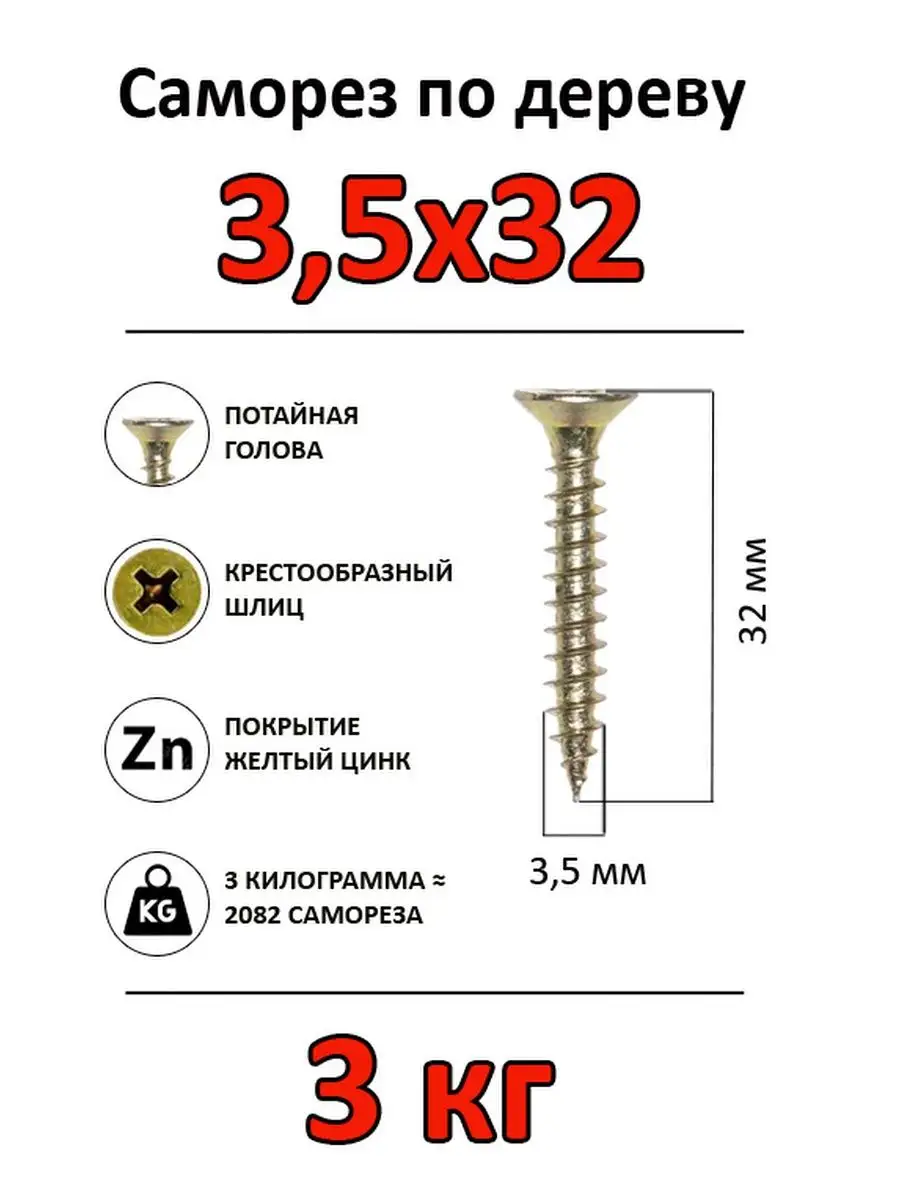 Саморез по дереву

3,5х32

ПОТАЙНАЯ ГОЛОВА

КРЕСТООБРАЗНЫЙ ШЛИЦ

Zn

ПОКРЫТИЕ ЖЕЛТЫЙ ЦИНК

KG

3 КИЛОГРАММА ≈ 2082 САМОРЕЗА

32 мм

3,5 мм

3 кг